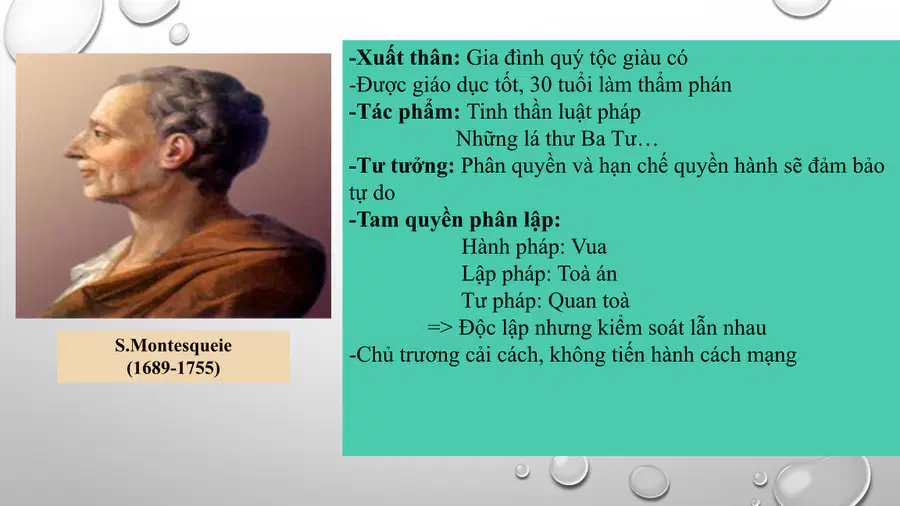 S.Montesqueie
(1689-1755)

-Xuất thân: Gia đình quý tộc giàu có
-Được giáo dục tốt, 30 tuổi làm thẩm phán
-Tác phẩm: Tinh thần luật pháp
Những lá thư Ba Tư…
-Tư tưởng: Phân quyền và hạn chế quyền hành sẽ đảm bảo tự do
-Tam quyền phân lập:
Hành pháp: Vua
Lập pháp: Toà án
Tư pháp: Quan toà
=> Độc lập nhưng kiểm soát lẫn nhau
-Chủ trương cải cách, không tiến hành cách mạng